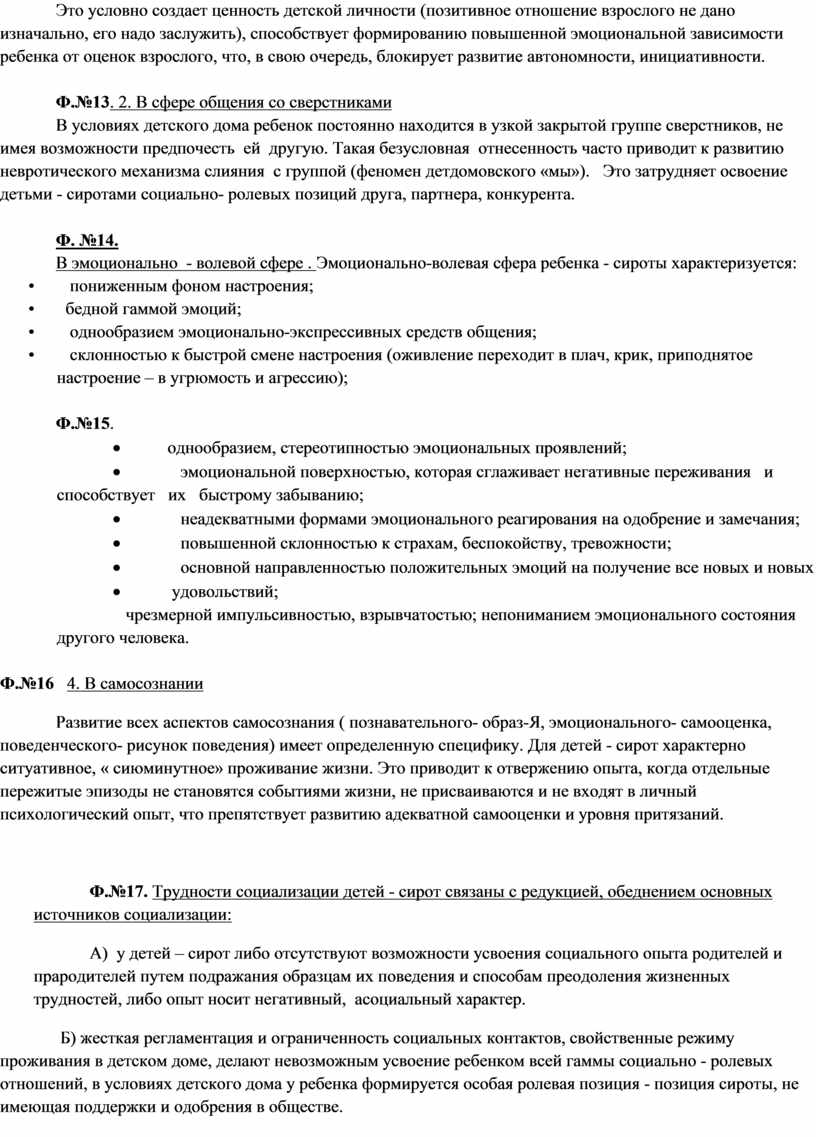 Это условно создает ценность детской личности (позитивное отношение взрослого не дано изначально, его надо заслужить), способствует формированию повышенной эмоциональной зависимости ребенка от оценок взрослого, что, в свою очередь, блокирует развитие автономности, инициативности.

Ф.№13. 2. В сфере общения со сверстниками
В условиях детского дома ребенок постоянно находится в узкой закрытой группе сверстников, не имея возможности предпочесть ей другую. Такая безусловная отнесенность часто приводит к развитию невротического механизма слияния с группой (феномен детдомовского «мы»). Это затрудняет освоение детьми - сиротами социально- ролевых позиций друга, партнера, конкурента.

Ф. №14.
В эмоционально - волевой сфере . Эмоционально-волевая сфера ребенка - сироты характеризуется:
• пониженным фоном настроения;
• бедной гаммой эмоций;
• однообразием эмоционально-экспрессивных средств общения;
• склонностью к быстрой смене настроения (оживление переходит в плач, крик, приподнятое настроение – в угрюмость и агрессию);

Ф.№15.
• однообразием, стереотипностью эмоциональных проявлений;
• эмоциональной поверхностью, которая сглаживает негативные переживания и способствует их быстрому забыванию;
• неадекватными формами эмоционального реагирования на одобрение и замечания;
• повышенной склонностью к страхам, беспокойству, тревожности;
• основной направленностью положительных эмоций на получение все новых и новых
• удовольствий;
чрезмерной импульсивностью, взрывчатостью; непониманием эмоционального состояния другого человека.

Ф.№16 4. В самосознании

Развитие всех аспектов самосознания ( познавательного- образ-Я, эмоционального- самооценка, поведенческого- рисунок поведения) имеет определенную специфику. Для детей - сирот характерно ситуативное, « сиюминутное» проживание жизни. Это приводит к отвержению опыта, когда отдельные пережитые эпизоды не становятся событиями жизни, не присваиваются и не входят в личный психологический опыт, что препятствует развитию адекватной самооценки и уровня притязаний.

Ф.№17. Трудности социализации детей - сирот связаны с редукцией, обеднением основных источников социализации:

А) у детей – сирот либо отсутствуют возможности усвоения социального опыта родителей и прародителей путем подражания образцам их поведения и способам преодоления жизненных трудностей, либо опыт носит негативный, асоциальный характер.

Б) жесткая регламентация и ограниченность социальных контактов, свойственные режиму проживания в детском доме, делают невозможным усвоение ребенком всей гаммы социально - ролевых отношений, в условиях детского дома у ребенка формируется особая ролевая позиция - позиция сироты, не имеющая поддержки и одобрения в обществе.